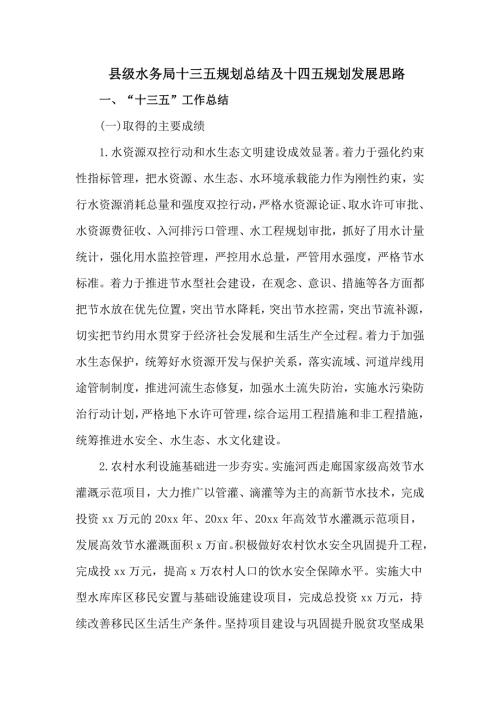 县级水务局十三五规划总结及十四五规划发展思路

一、“十三五”工作总结

(一)取得的主要成绩

1.水资源双控行动和水生态文明建设成效显著。着力于强化约束性指标管理，把水资源、水生态、水环境承载能力作为刚性约束，实行水资源消耗总量和强度双控行动，严格水资源论证、取水许可审批、水资源费征收、入河排污口管理、水工程规划审批，抓好了用水计量统计，强化用水监控管理，严控用水总量，严管用水强度，严格节水标准。着力于推进节水型社会建设，在观念、意识、措施等各方面都把节水放在优先位置，突出节水降耗，突出节水控需，突出节流补源，切实把节约用水贯穿于经济社会发展和生活生产全过程。着力于加强水生态保护，统筹好水资源开发与保护关系，落实流域、河道岸线用途管制制度，推进河流生态修复，加强水土流失防治，实施水污染防治行动计划，严格地下水许可管理，综合运用工程措施和非工程措施，统筹推进水安全、水生态、水文化建设。

2.农村水利设施基础进一步夯实。实施河西走廊国家级高效节水灌溉示范项目，大力推广以管灌、滴灌等为主的高新节水技术，完成投资 xx 万元的 20xx 年、20xx 年、20xx 年高效节水灌溉示范项目，发展高效节水灌溉面积 x 万亩。积极做好农村饮水安全巩固提升工程，完成投 xx 万元，提高 x 万农村人口的饮水安全保障水平。实施大中型水库库区移民安置与基础设施建设项目，完成总投资 xx 万元，持续改善移民区生活生产条件。坚持项目建设与巩固提升脱贫攻坚成果